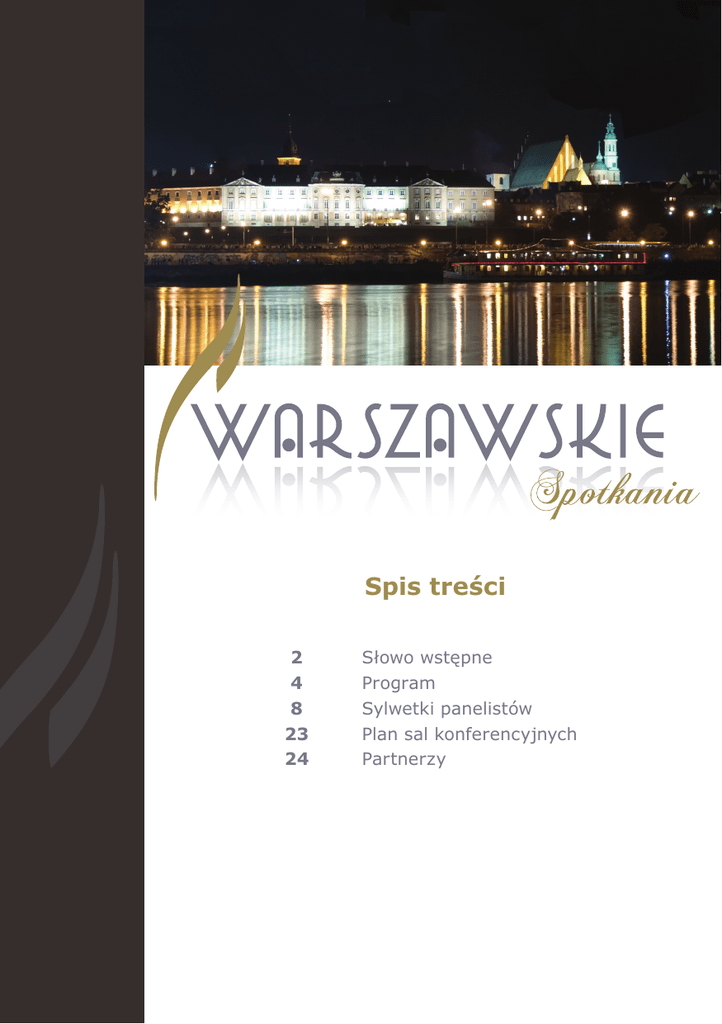 WARSZAWSKIE
Spotkania

Spis treści

2 Słowo wstępne
4 Program
8 Sylwetki panelistów
23 Plan sal konferencyjnych
24 Partnerzy